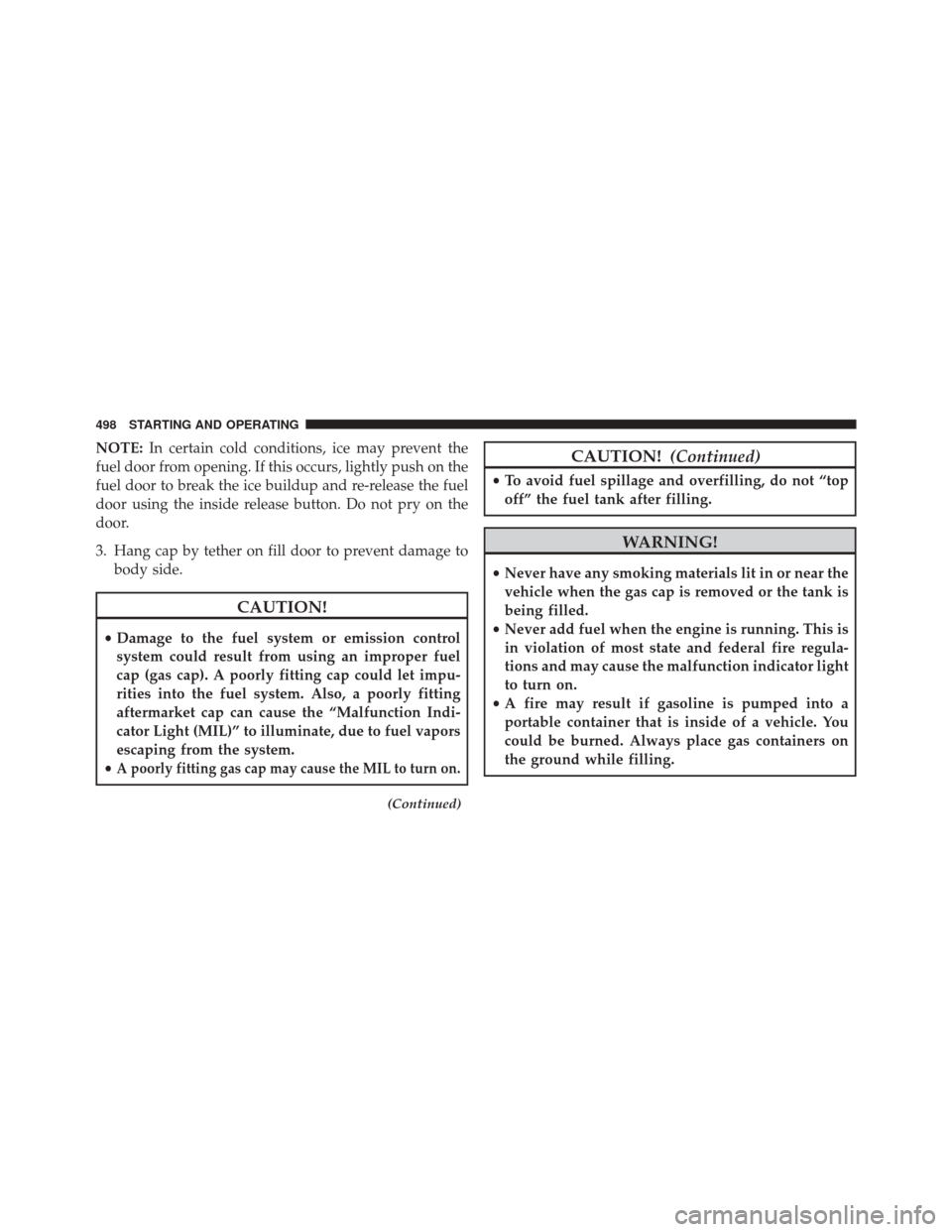 498 STARTING AND OPERATING

NOTE: In certain cold conditions, ice may prevent the fuel door from opening. If this occurs, lightly push on the fuel door to break the ice buildup and re-release the fuel door using the inside release button. Do not pry on the door.

3. Hang cap by tether on fill door to prevent damage to body side.

CAUTION!

• Damage to the fuel system or emission control system could result from using an improper fuel cap (gas cap). A poorly fitting cap could let impurities into the fuel system. Also, a poorly fitting aftermarket cap can cause the “Malfunction Indicator Light (MIL)” to illuminate, due to fuel vapors escaping from the system.
• A poorly fitting gas cap may cause the MIL to turn on.

(Continued)

CAUTION! (Continued)

• To avoid fuel spillage and overfilling, do not “top off” the fuel tank after filling.

WARNING!

• Never have any smoking materials lit in or near the vehicle when the gas cap is removed or the tank is being filled.
• Never add fuel when the engine is running. This is in violation of most state and federal fire regulations and may cause the malfunction indicator light to turn on.
• A fire may result if gasoline is pumped into a portable container that is inside of a vehicle. You could be burned. Always place gas containers on the ground while filling.

carmanualsonline.info